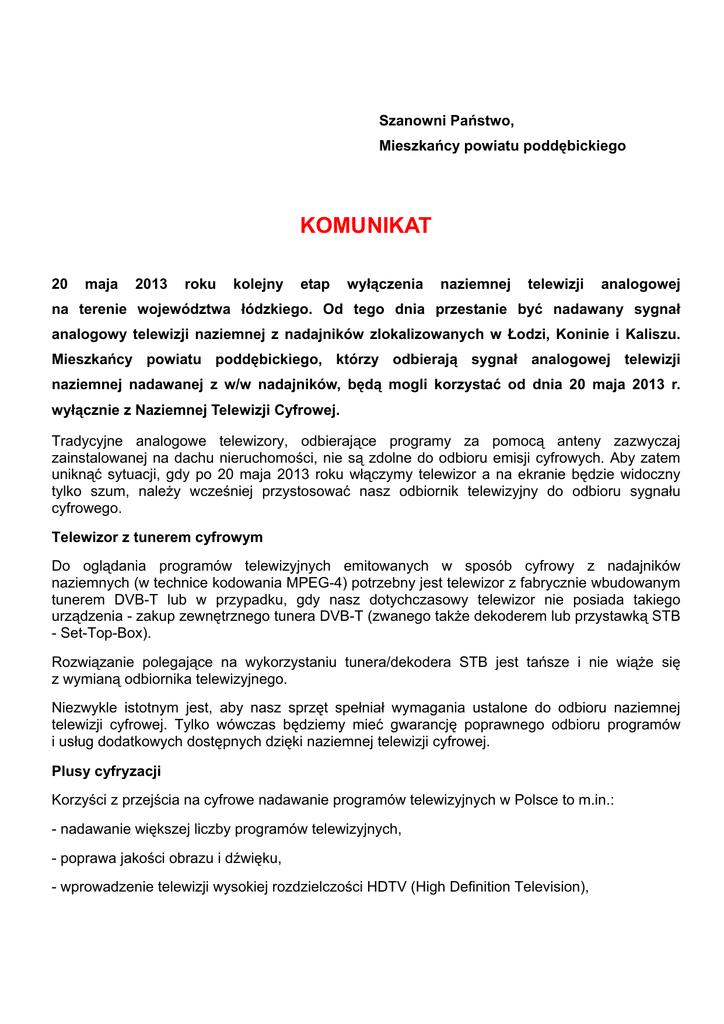 Szanowni Państwo,
Mieszkańcy powiatu poddębickiego

KOMUNIKAT

20 maja 2013 roku kolejny etap wyłączenia naziemnej telewizji analogowej na terenie województwa łódzkiego. Od tego dnia przestanie być nadawany sygnał analogowy telewizji naziemnej z nadajników zlokalizowanych w Łodzi, Koninie i Kaliszu. Mieszkańcy powiatu poddębickiego, którzy odbierają sygnał analogowej telewizji naziemnej nadawanej z w/w nadajników, będą mogli korzystać od dnia 20 maja 2013 r. wyłącznie z Naziemnej Telewizji Cyfrowej.

Tradycyjne analogowe telewizory, odbierające programy za pomocą anteny zazwyczaj zainstalowanej na dachu nieruchomości, nie są zdolne do odbioru emisji cyfrowych. Aby zatem uniknąć sytuacji, gdy po 20 maja 2013 roku włączymy telewizor a na ekranie będzie widoczny tylko szum, należy wcześniej przystosować nasz odbiornik telewizyjny do odbioru sygnału cyfrowego.

Telewizor z tunerem cyfrowym

Do oglądania programów telewizyjnych emitowanych w sposób cyfrowy z nadajników naziemnych (w technice kodowania MPEG-4) potrzebny jest telewizor z fabrycznie wbudowanym tunerem DVB-T lub w przypadku, gdy nasz dotychczasowy telewizor nie posiada takiego urządzenia - zakup zewnętrznego tunera DVB-T (zwanego także dekoderem lub przystawką STB - Set-Top-Box).

Rozwiązanie polegające na wykorzystaniu tunera/dekodera STB jest tańsze i nie wiąże się z wymianą odbiornika telewizyjnego.

Niezwykle istotnym jest, aby nasz sprzęt spełniał wymagania ustalone do odbioru naziemnej telewizji cyfrowej. Tylko wówczas będziemy mieć gwarancję poprawnego odbioru programów i usług dodatkowych dostępnych dzięki naziemnej telewizji cyfrowej.

Plusy cyfryzacji

Korzyści z przejścia na cyfrowe nadawanie programów telewizyjnych w Polsce to m.in.:

- nadawanie większej liczby programów telewizyjnych,

- poprawa jakości obrazu i dźwięku,

- wprowadzenie telewizji wysokiej rozdzielczości HDTV (High Definition Television),